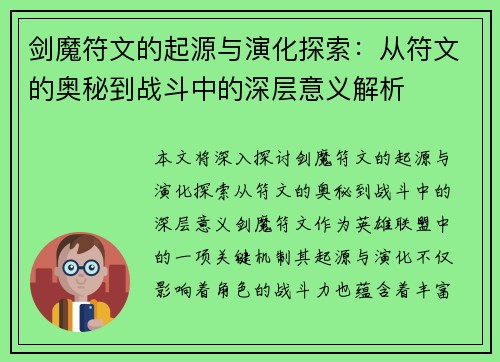 剑魔符文的起源与演化探索：从符文的奥秘到战斗中的深层意义解析

本文将深入探讨剑魔符文的起源与演化探索从符文的奥秘到战斗中的深层意义剑魔符文作为英雄联盟中的一项关键机制其起源与演化不仅影响着角色的战斗力也蕴含着丰富